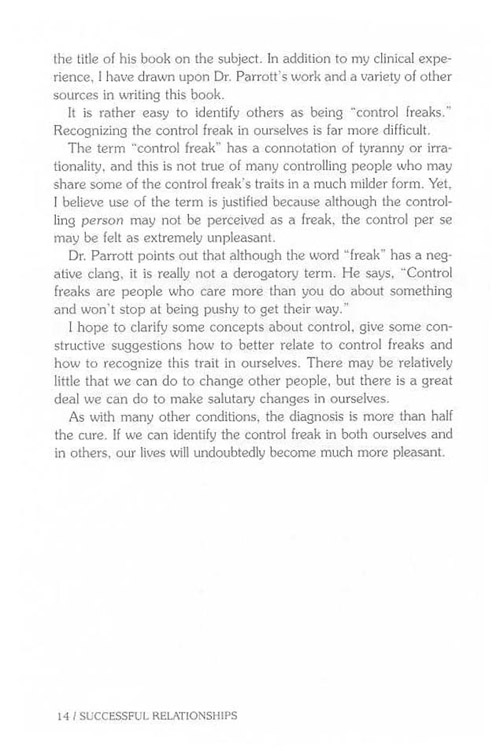 the title of his book on the subject. In addition to my clinical experience, I have drawn upon Dr. Parrott's work and a variety of other sources in writing this book.

It is rather easy to identify others as being "control freaks." Recognizing the control freak in ourselves is far more difficult.

The term "control freak" has a connotation of tyranny or irrationality, and this is not true of many controlling people who may share some of the control freak's traits in a much milder form. Yet, I believe use of the term is justified because although the controlling person may not be perceived as a freak, the control per se may be felt as extremely unpleasant.

Dr. Parrott points out that although the word "freak" has a negative clang, it is really not a derogatory term. He says, "Control freaks are people who care more than you do about something and won't stop at being pushy to get their way."

I hope to clarify some concepts about control, give some constructive suggestions how to better relate to control freaks and how to recognize this trait in ourselves. There may be relatively little that we can do to change other people, but there is a great deal we can do to make salutary changes in ourselves.

As with many other conditions, the diagnosis is more than half the cure. If we can identify the control freak in both ourselves and in others, our lives will undoubtedly become much more pleasant.

14 / SUCCESSFUL RELATIONSHIPS